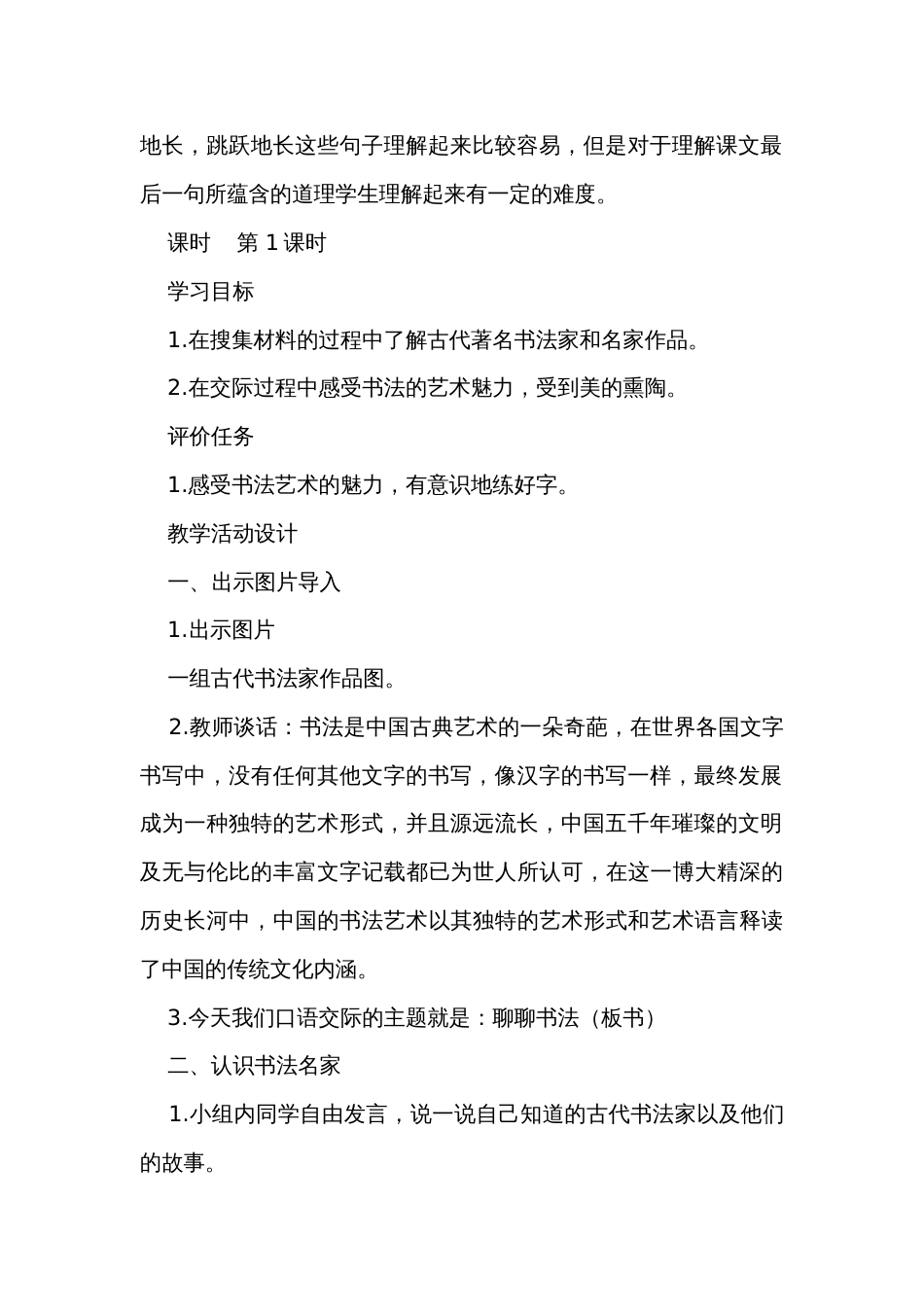 地长，跳跃地长这些句子理解起来比较容易，但是对于理解课文最后一句所蕴含的道理学生理解起来有一定的难度。

课时　第 1 课时

学习目标

1.在搜集材料的过程中了解古代著名书法家和名家作品。

2.在交际过程中感受书法的艺术魅力，受到美的熏陶。

评价任务

1.感受书法艺术的魅力，有意识地练好字。

教学活动设计

一、出示图片导入

1.出示图片

一组古代书法家作品图。

2.教师谈话：书法是中国古典艺术的一朵奇葩，在世界各国文字书写中，没有任何其他文字的书写，像汉字的书写一样，最终发展成为一种独特的艺术形式，并且源远流长，中国五千年璀璨的文明及无与伦比的丰富文字记载都已为世人所认可，在这一博大精深的历史长河中，中国的书法艺术以其独特的艺术形式和艺术语言释读了中国的传统文化内涵。

3.今天我们口语交际的主题就是：聊聊书法（板书）

二、认识书法名家

1.小组内同学自由发言，说一说自己知道的古代书法家以及他们的故事。